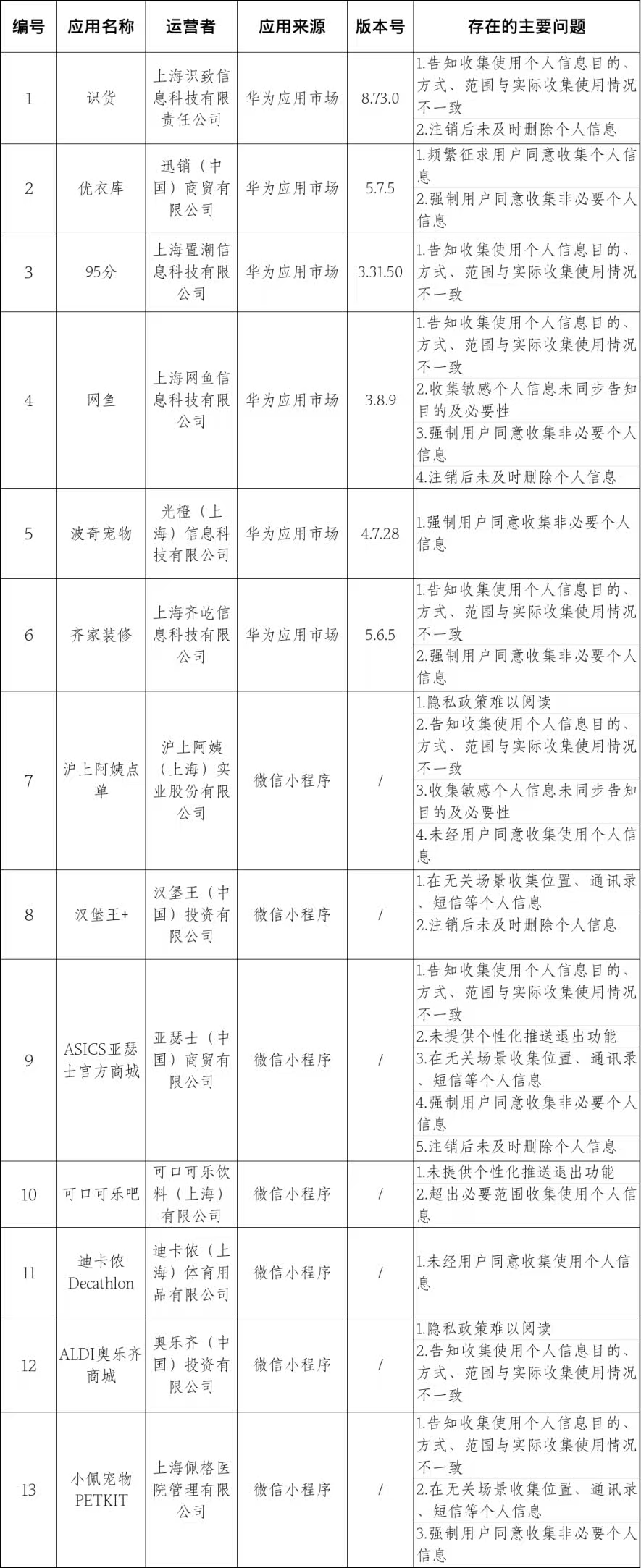 | 编号 | 应用名称 | 运营者 | 应用来源 | 版本号 | 存在的主要问题 |
|---|---|---|---|---|---|
| 1 | 识货 | 上海识致信息科技有限责任公司 | 华为应用市场 | 8.73.0 | 1.告知收集使用个人信息目的、方式、范围与实际收集使用情况不一致 2.注销后未及时删除个人信息 |
| 2 | 优衣库 | 迅销（中国）商贸有限公司 | 华为应用市场 | 5.7.5 | 1.频繁征求用户同意收集个人信息 2.强制用户同意收集非必要个人信息 |
| 3 | 95分 | 上海置潮信息科技有限公司 | 华为应用市场 | 3.31.50 | 1.告知收集使用个人信息目的、方式、范围与实际收集使用情况不一致 |
| 4 | 网鱼 | 上海网鱼信息科技有限公司 | 华为应用市场 | 3.8.9 | 1.告知收集使用个人信息目的、方式、范围与实际收集使用情况不一致 2.收集敏感个人信息未同步告知目的及必要性 3.强制用户同意收集非必要个人信息 4.注销后未及时删除个人信息 |
| 5 | 波奇宠物 | 光橙（上海）信息科技有限公司 | 华为应用市场 | 4.7.28 | 1.强制用户同意收集非必要个人信息 |
| 6 | 齐家装修 | 上海齐屹信息科技有限公司 | 华为应用市场 | 5.6.5 | 1.告知收集使用个人信息目的、方式、范围与实际收集使用情况不一致 2.强制用户同意收集非必要个人信息 |
| 7 | 沪上阿姨点单 | 沪上阿姨（上海）实业股份有限公司 | 微信小程序 | / | 1.隐私政策难以阅读 2.告知收集使用个人信息目的、方式、范围与实际收集使用情况不一致 3.收集敏感个人信息未同步告知目的及必要性 4.未经用户同意收集使用个人信息 |
| 8 | 汉堡王+ | 汉堡王（中国）投资有限公司 | 微信小程序 | / | 1.在无关场景收集位置、通讯录、短信等个人信息 2.注销后未及时删除个人信息 |
| 9 | ASICS亚瑟士官方商城 | 亚瑟士（中国）商贸有限公司 | 微信小程序 | / | 1.告知收集使用个人信息目的、方式、范围与实际收集使用情况不一致 2.未提供个性化推送退出功能 3.在无关场景收集位置、通讯录、短信等个人信息 4.强制用户同意收集非必要个人信息 5.注销后未及时删除个人信息 |
| 10 | 可口可乐吧 | 可口可乐饮料（上海）有限公司 | 微信小程序 | / | 1.未提供个性化推送退出功能 2.超出必要范围收集使用个人信息 |
| 11 | 迪卡侬Decathlon | 迪卡侬（上海）体育用品有限公司 | 微信小程序 | / | 1.未经用户同意收集使用个人信息 |
| 12 | ALDI奥乐齐商城 | 奥乐齐（中国）投资有限公司 | 微信小程序 | / | 1.隐私政策难以阅读 2.告知收集使用个人信息目的、方式、范围与实际收集使用情况不一致 |
| 13 | 小佩宠物PETKIT | 上海佩格医院管理有限公司 | 微信小程序 | / | 1.告知收集使用个人信息目的、方式、范围与实际收集使用情况不一致 2.在无关场景收集位置、通讯录、短信等个人信息 3.强制用户同意收集非必要个人信息 |